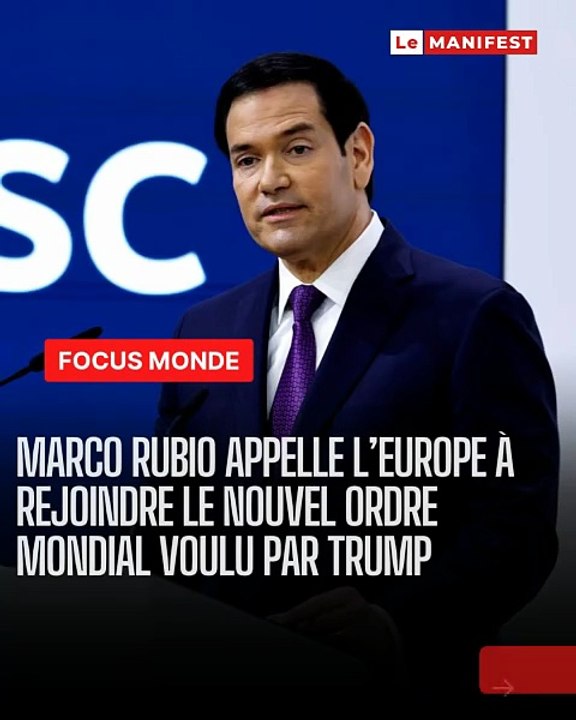 Le MANIFEST

SC

FOCUS MONDE

MARCO RUBIO APPELLE L'EUROPE À REJOINDRE LE NOUVEL ORDRE MONDIAL VOULU PAR TRUMP